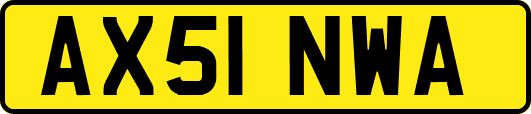 AX51 NWA